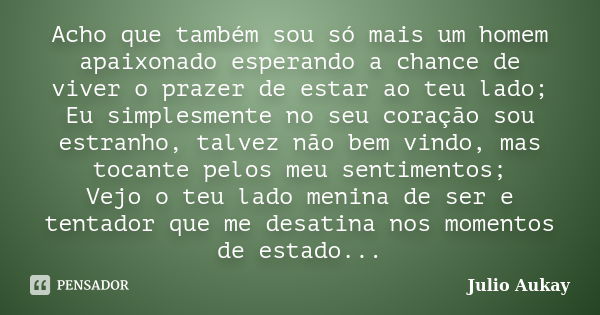 Acho que também sou só mais um homem apaixonado esperando a chance de viver o prazer de estar ao teu lado;
Eu simplesmente no seu coração sou estranho, talvez não bem vindo, mas tocante pelos meu sentimentos;
Vejo o teu lado menina de ser e tentador que me desatina nos momentos de estado...

PENSADOR

Julio Aukay